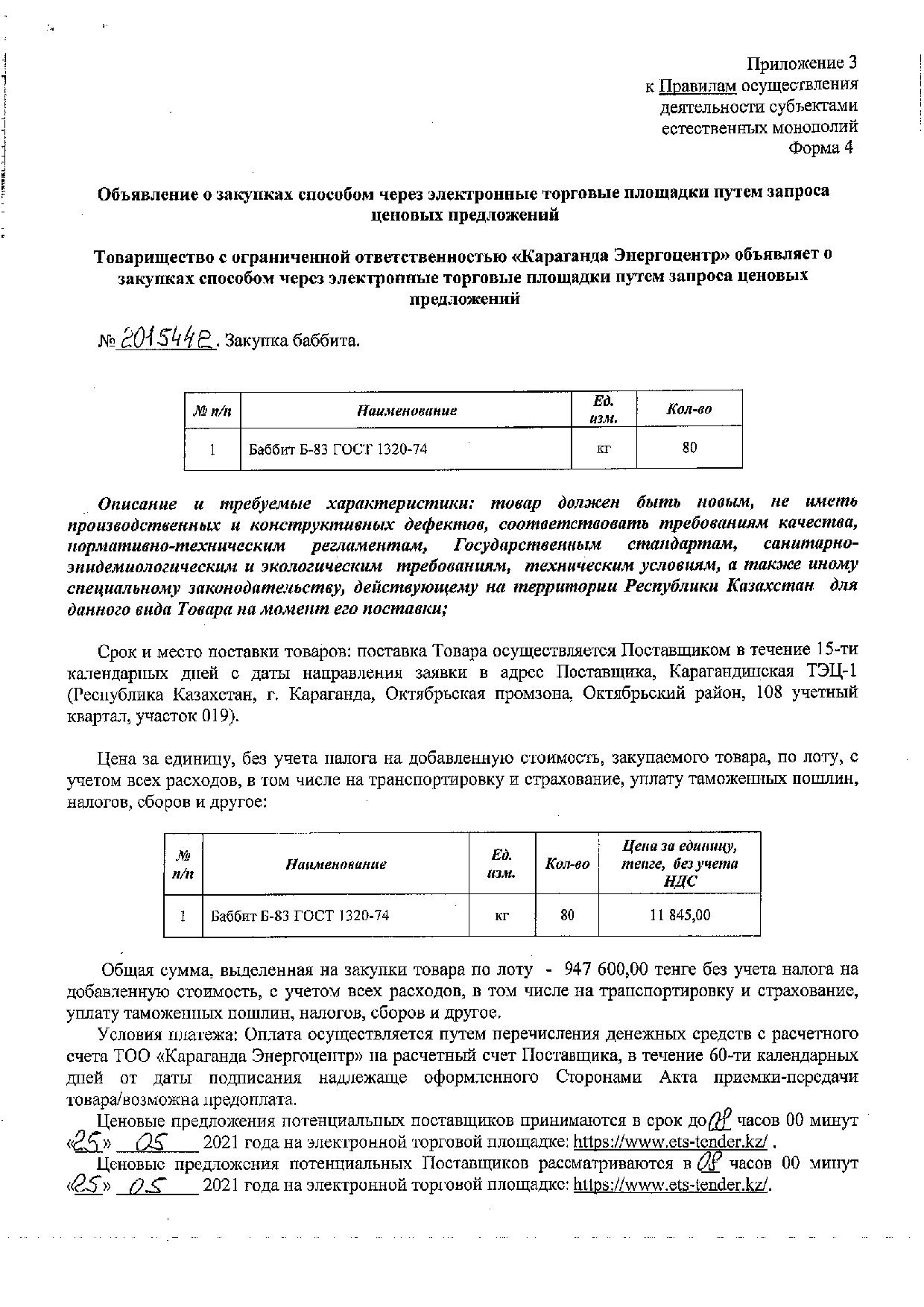 Приложение 3
к Правилам осуществления деятельности субъектами естественных монополий
Форма 4

Объявление о закупках способом через электронные торговые площадки путем запроса ценовых предложений

Товарищество с ограниченной ответственностью «Караганда Энергоцентр» объявляет о закупках способом через электронные торговые площадки путем запроса ценовых предложений

№ 2015442. Закупка баббита.

| № п/п | Наименование | Ед. изм. | Кол-во |
|---|---|---|---|
| 1 | Баббит Б-83 ГОСТ 1320-74 | кг | 80 |

Описание и требуемые характеристики: товар должен быть новым, не иметь производственных и конструктивных дефектов, соответствовать требованиям качества, нормативно-техническим регламентам, Государственным стандартам, санитарно-эпидемиологическим и экологическим требованиям, техническим условиям, а также иному специальному законодательству, действующему на территории Республики Казахстан для данного вида Товара на момент его поставки;

Срок и место поставки товаров: поставка Товара осуществляется Поставщиком в течение 15-ти календарных дней с даты направления заявки в адрес Поставщика, Карагандинская ТЭЦ-1 (Республика Казахстан, г. Караганда, Октябрьская промзона, Октябрьский район, 108 учетный квартал, участок 019).

Цена за единицу, без учета налога на добавленную стоимость, закупаемого товара, по лоту, с учетом всех расходов, в том числе на транспортировку и страхование, уплату таможенных пошлин, налогов, сборов и другое:

| № п/п | Наименование | Ед. изм. | Кол-во | Цена за единицу, тенге, без учета НДС |
|---|---|---|---|---|
| 1 | Баббит Б-83 ГОСТ 1320-74 | кг | 80 | 11 845,00 |

Общая сумма, выделенная на закупки товара по лоту - 947 600,00 тенге без учета налога на добавленную стоимость, с учетом всех расходов, в том числе на транспортировку и страхование, уплату таможенных пошлин, налогов, сборов и другое.

Условия платежа: Оплата осуществляется путем перечисления денежных средств с расчетного счета ТОО «Караганда Энергоцентр» на расчетный счет Поставщика, в течение 60-ти календарных дней от даты подписания надлежаще оформленного Сторонами Акта приемки-передачи товара/возможна предоплата.

Ценовые предложения потенциальных поставщиков принимаются в срок до 08 часов 00 минут «25» 05 2021 года на электронной торговой площадке: https://www.ets-tender.kz/ .

Ценовые предложения потенциальных Поставщиков рассматриваются в 08 часов 00 минут «25» 05 2021 года на электронной торговой площадке: https://www.ets-tender.kz/.